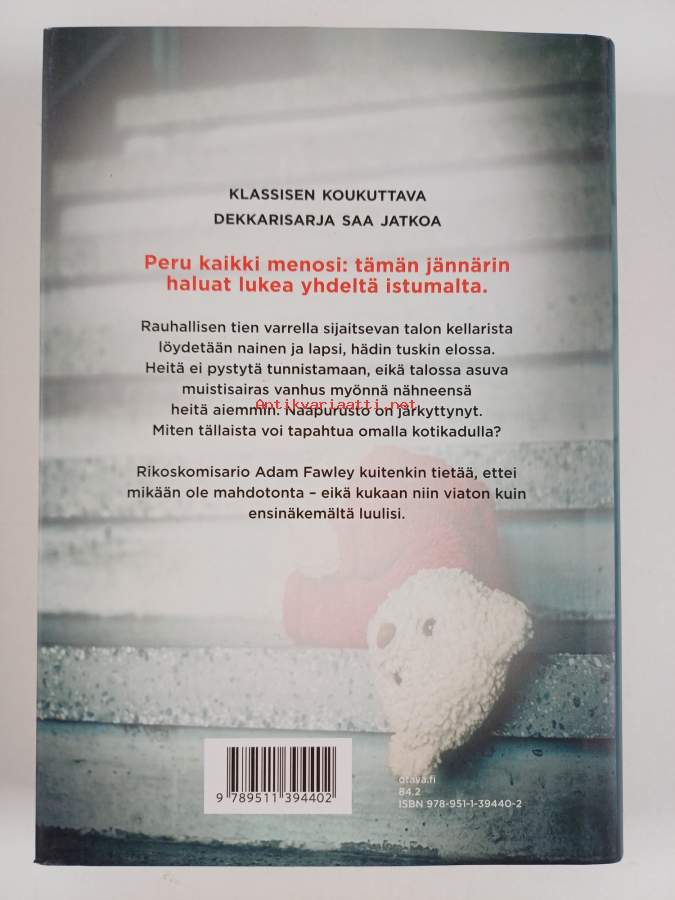 KLASSISEN KOUKUTTAVA
DEKKARISARJA SAA JATKOA

Peru kaikki menosi: tämän jännärin haluat lukea yhdeltä istumalta.

Rauhallisen tien varrella sijaitsevan talon kellarista löydetään nainen ja lapsi, hädin tuskin elossa. Heitä ei pystytä tunnistamaan, eikä talossa asuva muistisairas vanhus myönnä nähneensä heitä aiemmin. Naapurusto on järkyttynyt. Miten tällaista voi tapahtua omalla kotikadulla?

Antikvariaatti.net

Rikoskomisario Adam Fawley kuitenkin tietää, ettei mikään ole mahdotonta – eikä kukaan niin viaton kuin ensinäkemältä luulisi.

9 789511 394402

otava.fi
84.2
ISBN 978-951-1-39440-2